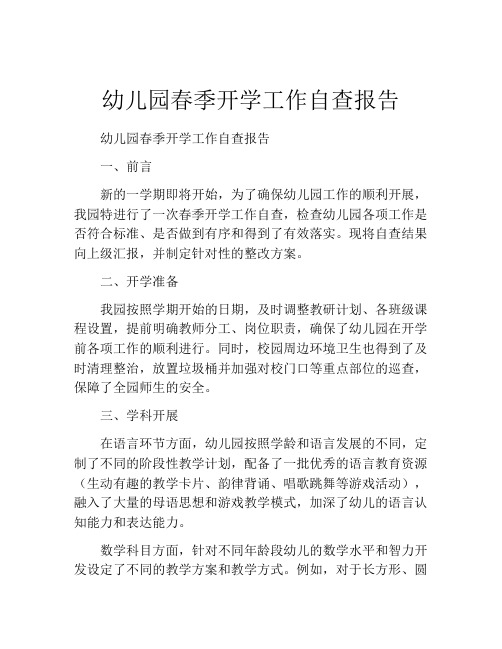 幼儿园春季开学工作自查报告

幼儿园春季开学工作自查报告

一、前言

新的一学期即将开始，为了确保幼儿园工作的顺利开展，我园特进行了一次春季开学工作自查，检查幼儿园各项工作是否符合标准、是否做到有序和得到了有效落实。现将自查结果向上级汇报，并制定针对性的整改方案。

二、开学准备

我园按照学期开始的日期，及时调整教研计划、各班级课程设置，提前明确教师分工、岗位职责，确保了幼儿园在开学前各项工作的顺利进行。同时，校园周边环境卫生也得到了及时清理整治，放置垃圾桶并加强对校门口等重点部位的巡查，保障了全园师生的安全。

三、学科开展

在语言环节方面，幼儿园按照学龄和语言发展的不同，定制了不同的阶段性教学计划，配备了一批优秀的语言教育资源（生动有趣的教学卡片、韵律背诵、唱歌跳舞等游戏活动），融入了大量的母语思想和游戏教学模式，加深了幼儿的语言认知能力和表达能力。

数学科目方面，针对不同年龄段幼儿的数学水平和智力开发设定了不同的教学方案和教学方式。例如，对于长方形、圆